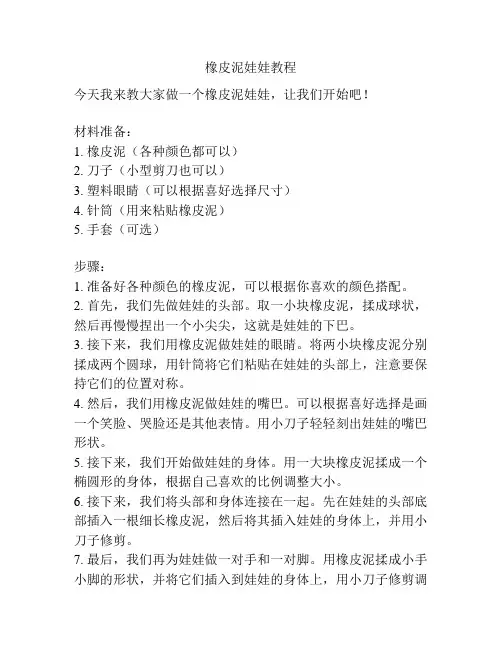 橡皮泥娃娃教程

今天我来教大家做一个橡皮泥娃娃，让我们开始吧！

材料准备：
1. 橡皮泥（各种颜色都可以）
2. 刀子（小型剪刀也可以）
3. 塑料眼睛（可以根据喜好选择尺寸）
4. 针筒（用来粘贴橡皮泥）
5. 手套（可选）

步骤：
1. 准备好各种颜色的橡皮泥，可以根据你喜欢的颜色搭配。
2. 首先，我们先做娃娃的头部。取一小块橡皮泥，揉成球状，然后再慢慢捏出一个小尖尖，这就是娃娃的下巴。
3. 接下来，我们用橡皮泥做娃娃的眼睛。将两小块橡皮泥分别揉成两个圆球，用针筒将它们粘贴在娃娃的头部上，注意要保持它们的位置对称。
4. 然后，我们用橡皮泥做娃娃的嘴巴。可以根据喜好选择是画一个笑脸、哭脸还是其他表情。用小刀子轻轻刻出娃娃的嘴巴形状。
5. 接下来，我们开始做娃娃的身体。用一大块橡皮泥揉成一个椭圆形的身体，根据自己喜欢的比例调整大小。
6. 接下来，我们将头部和身体连接在一起。先在娃娃的头部底部插入一根细长橡皮泥，然后将其插入娃娃的身体上，并用小刀子修剪。
7. 最后，我们再为娃娃做一对手和一对脚。用橡皮泥揉成小手小脚的形状，并将它们插入到娃娃的身体上，用小刀子修剪调